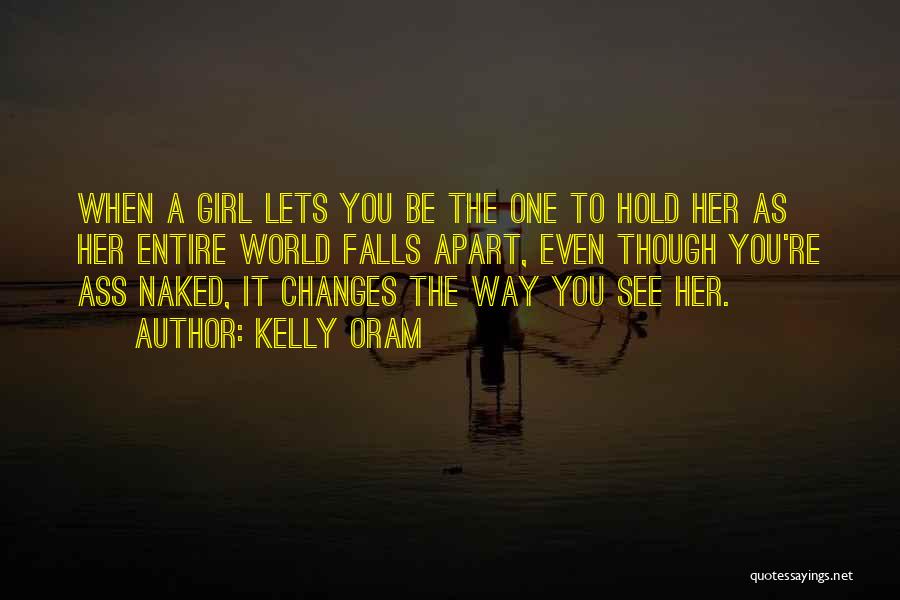 WHEN A GIRL LETS YOU BE THE ONE TO HOLD HER AS HER ENTIRE WORLD FALLS APART, EVEN THOUGH YOU'RE ASS NAKED, IT CHANGES THE WAY YOU SEE HER.
AUTHOR: KELLY ORAM

quotessayings.net